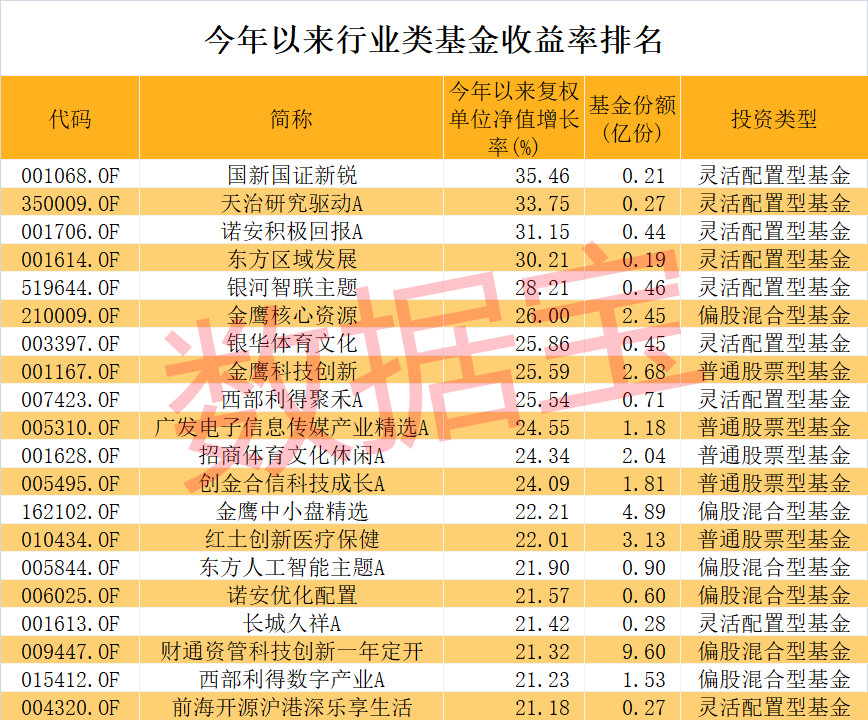 今年以来行业类基金收益率排名

| 代码 | 简称 | 今年以来复权单位净值增长率(%) | 基金份额(亿份) | 投资类型 |
|---|---|---|---|---|
| 001068.OF | 国新国证新锐 | 35.46 | 0.21 | 灵活配置型基金 |
| 350009.OF | 天治研究驱动A | 33.75 | 0.27 | 灵活配置型基金 |
| 001706.OF | 诺安积极回报A | 31.15 | 0.44 | 灵活配置型基金 |
| 001614.OF | 东方区域发展 | 30.21 | 0.19 | 灵活配置型基金 |
| 519644.OF | 银河智联主题 | 28.21 | 0.46 | 灵活配置型基金 |
| 210009.OF | 金鹰核心资源 | 26.00 | 2.45 | 偏股混合型基金 |
| 003397.OF | 银华体育文化 | 25.86 | 0.45 | 灵活配置型基金 |
| 001167.OF | 金鹰科技创新 | 25.59 | 2.68 | 普通股票型基金 |
| 007423.OF | 西部利得聚禾A | 25.54 | 0.71 | 灵活配置型基金 |
| 005310.OF | 广发电子信息传媒产业精选A | 24.55 | 1.18 | 普通股票型基金 |
| 001628.OF | 招商体育文化休闲A | 24.34 | 2.04 | 普通股票型基金 |
| 005495.OF | 创金合信科技成长A | 24.09 | 1.81 | 普通股票型基金 |
| 162102.OF | 金鹰中小盘精选 | 22.21 | 4.89 | 偏股混合型基金 |
| 010434.OF | 红土创新医疗保健 | 22.01 | 3.13 | 普通股票型基金 |
| 005844.OF | 东方人工智能主题A | 21.90 | 0.90 | 偏股混合型基金 |
| 006025.OF | 诺安优化配置 | 21.57 | 0.60 | 偏股混合型基金 |
| 001613.OF | 长城久祥A | 21.42 | 0.28 | 灵活配置型基金 |
| 009447.OF | 财通资管科技创新一年定开 | 21.32 | 9.60 | 偏股混合型基金 |
| 015412.OF | 西部利得数字产业A | 21.23 | 1.53 | 偏股混合型基金 |
| 004320.OF | 前海开源沪港深乐享生活 | 21.18 | 0.27 | 灵活配置型基金 |

数据宝